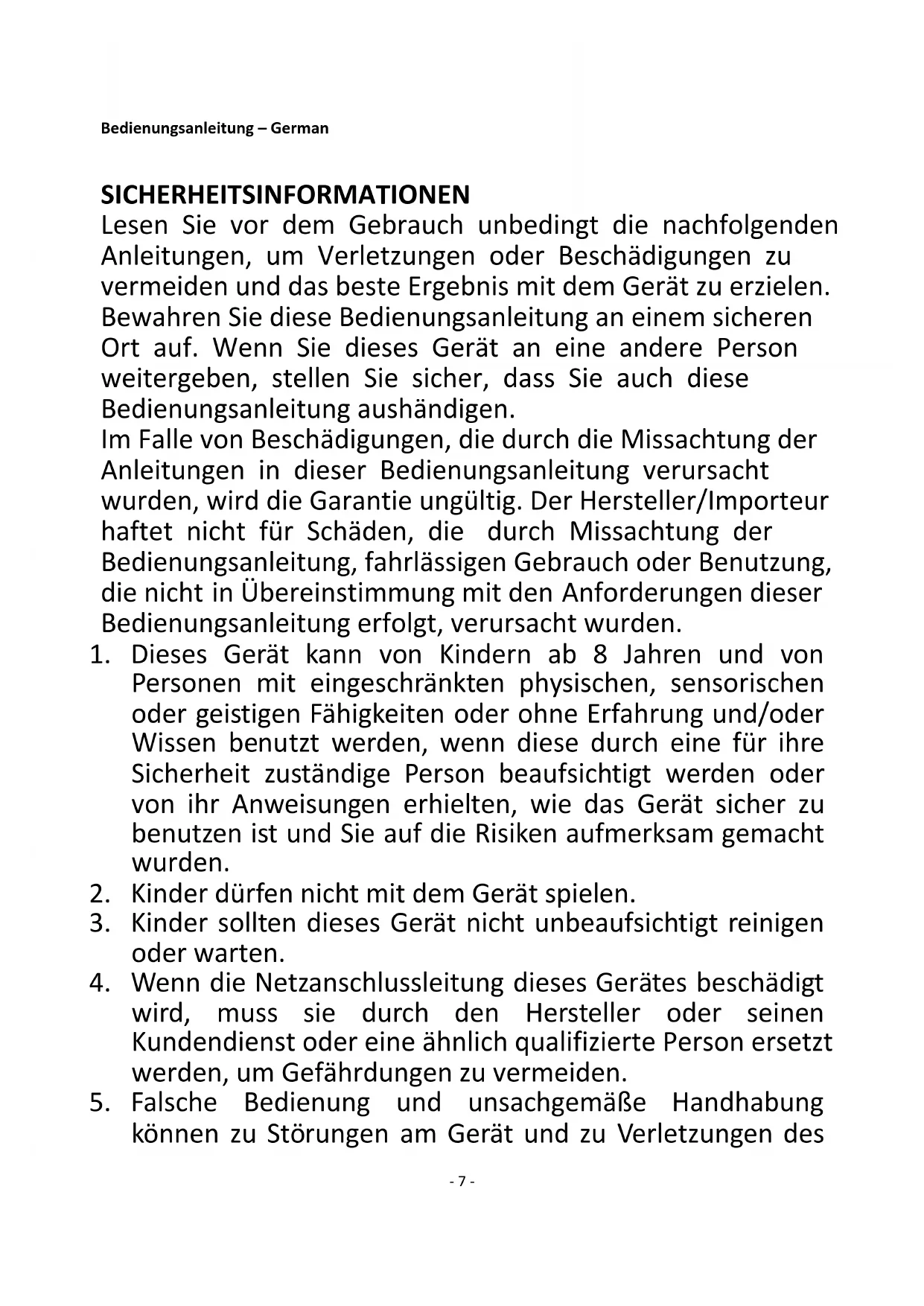 Bedienungsanleitung – German

SICHERHEITSINFORMATIONEN
Lesen Sie vor dem Gebrauch unbedingt die nachfolgenden Anleitungen, um Verletzungen oder Beschädigungen zu vermeiden und das beste Ergebnis mit dem Gerät zu erzielen. Bewahren Sie diese Bedienungsanleitung an einem sicheren Ort auf. Wenn Sie dieses Gerät an eine andere Person weitergeben, stellen Sie sicher, dass Sie auch diese Bedienungsanleitung aushändigen.
Im Falle von Beschädigungen, die durch die Missachtung der Anleitungen in dieser Bedienungsanleitung verursacht wurden, wird die Garantie ungültig. Der Hersteller/Importeur haftet nicht für Schäden, die durch Missachtung der Bedienungsanleitung, fahrlässigen Gebrauch oder Benutzung, die nicht in Übereinstimmung mit den Anforderungen dieser Bedienungsanleitung erfolgt, verursacht wurden.
1. Dieses Gerät kann von Kindern ab 8 Jahren und von Personen mit eingeschränkten physischen, sensorischen oder geistigen Fähigkeiten oder ohne Erfahrung und/oder Wissen benutzt werden, wenn diese durch eine für ihre Sicherheit zuständige Person beaufsichtigt werden oder von ihr Anweisungen erhielten, wie das Gerät sicher zu benutzen ist und Sie auf die Risiken aufmerksam gemacht wurden.
2. Kinder dürfen nicht mit dem Gerät spielen.
3. Kinder sollten dieses Gerät nicht unbeaufsichtigt reinigen oder warten.
4. Wenn die Netzanschlussleitung dieses Gerätes beschädigt wird, muss sie durch den Hersteller oder seinen Kundendienst oder eine ähnlich qualifizierte Person ersetzt werden, um Gefährdungen zu vermeiden.
5. Falsche Bedienung und unsachgemäße Handhabung können zu Störungen am Gerät und zu Verletzungen des

- 7 -